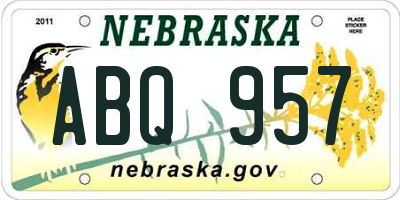 2011

NEBRASKA

PLACE STICKER HERE

ABQ 957

nebraska.gov